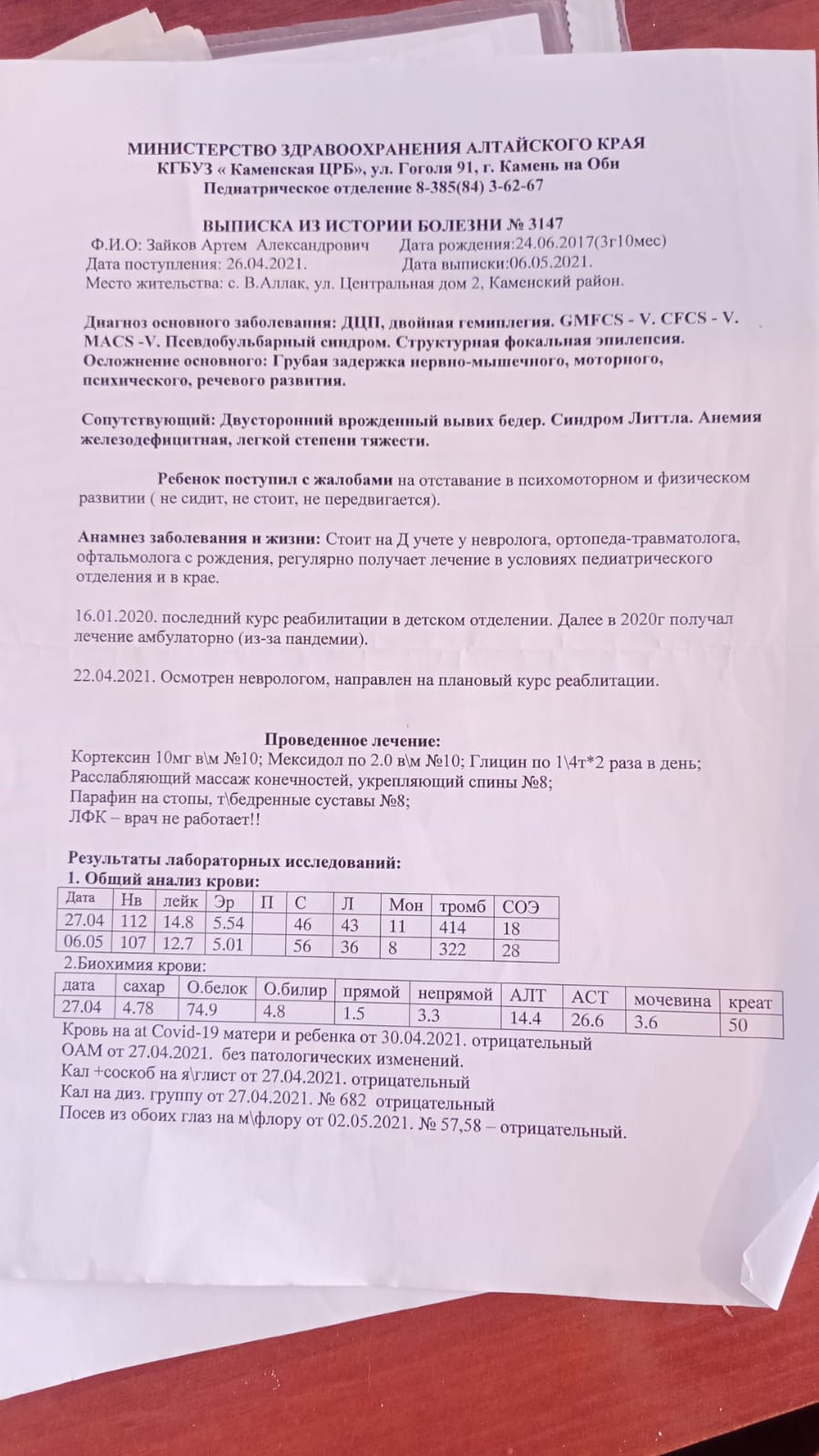 МИНИСТЕРСТВО ЗДРАВООХРАНЕНИЯ АЛТАЙСКОГО КРАЯ
КГБУЗ « Каменская ЦРБ», ул. Гоголя 91, г. Камень на Оби
Педиатрическое отделение 8-385(84) 3-62-67

ВЫПИСКА ИЗ ИСТОРИИ БОЛЕЗНИ № 3147
Ф.И.О: Зайков Артем Александрович Дата рождения:24.06.2017(3г10мес)
Дата поступления: 26.04.2021. Дата выписки:06.05.2021.
Место жительства: с. В.Аллак, ул. Центральная дом 2, Каменский район.

Диагноз основного заболевания: ДЦП, двойная гемиплегия. GMFCS - V. CFCS - V. MACS -V. Псевдобульбарный синдром. Структурная фокальная эпилепсия.
Осложнение основного: Грубая задержка нервно-мышечного, моторного, психического, речевого развития.

Сопутствующий: Двусторонний врожденный вывих бедер. Синдром Литтла. Анемия железодефицитная, легкой степени тяжести.

Ребенок поступил с жалобами на отставание в психомоторном и физическом развитии ( не сидит, не стоит, не передвигается).

Анамнез заболевания и жизни: Стоит на Д учете у невролога, ортопеда-травматолога, офтальмолога с рождения, регулярно получает лечение в условиях педиатрического отделения и в крае.

16.01.2020. последний курс реабилитации в детском отделении. Далее в 2020г получал лечение амбулаторно (из-за пандемии).

22.04.2021. Осмотрен неврологом, направлен на плановый курс реаблитации.

Проведенное лечение:
Кортексин 10мг в\м №10; Мексидол по 2.0 в\м №10; Глицин по 1\4т*2 раза в день;
Расслабляющий массаж конечностей, укрепляющий спины №8;
Парафин на стопы, т\бедренные суставы №8;
ЛФК – врач не работает!!

Результаты лабораторных исследований:
1. Общий анализ крови:

| Дата | Нв | лейк | Эр | П | С | Л | Мон | тромб | СОЭ |
|---|---|---|---|---|---|---|---|---|---|
| 27.04 | 112 | 14.8 | 5.54 | | 46 | 43 | 11 | 414 | 18 |
| 06.05 | 107 | 12.7 | 5.01 | | 56 | 36 | 8 | 322 | 28 |

2.Биохимия крови:

| дата | сахар | О.белок | О.билир | прямой | непрямой | АЛТ | АСТ | мочевина | креат |
|---|---|---|---|---|---|---|---|---|---|
| 27.04 | 4.78 | 74.9 | 4.8 | 1.5 | 3.3 | 14.4 | 26.6 | 3.6 | 50 |

Кровь на at Covid-19 матери и ребенка от 30.04.2021. отрицательный
ОАМ от 27.04.2021. без патологических изменений.
Кал +соскоб на я\глист от 27.04.2021. отрицательный
Кал на диз. группу от 27.04.2021. № 682 отрицательный
Посев из обоих глаз на м\флору от 02.05.2021. № 57,58 – отрицательный.